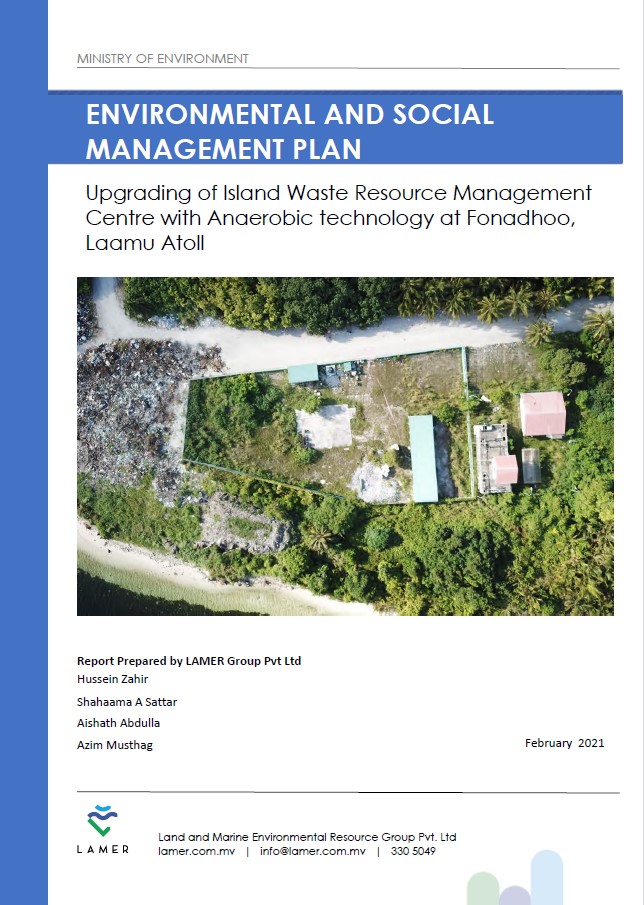 MINISTRY OF ENVIRONMENT

ENVIRONMENTAL AND SOCIAL MANAGEMENT PLAN

Upgrading of Island Waste Resource Management Centre with Anaerobic technology at Fonadhoo, Laamu Atoll

Report Prepared by LAMER Group Pvt Ltd
Hussein Zahir
Shahaama A Sattar
Aishath Abdulla
Azim Musthag

February 2021

LAMER

Land and Marine Environmental Resource Group Pvt. Ltd
lamer.com.mv | info@lamer.com.mv | 330 5049